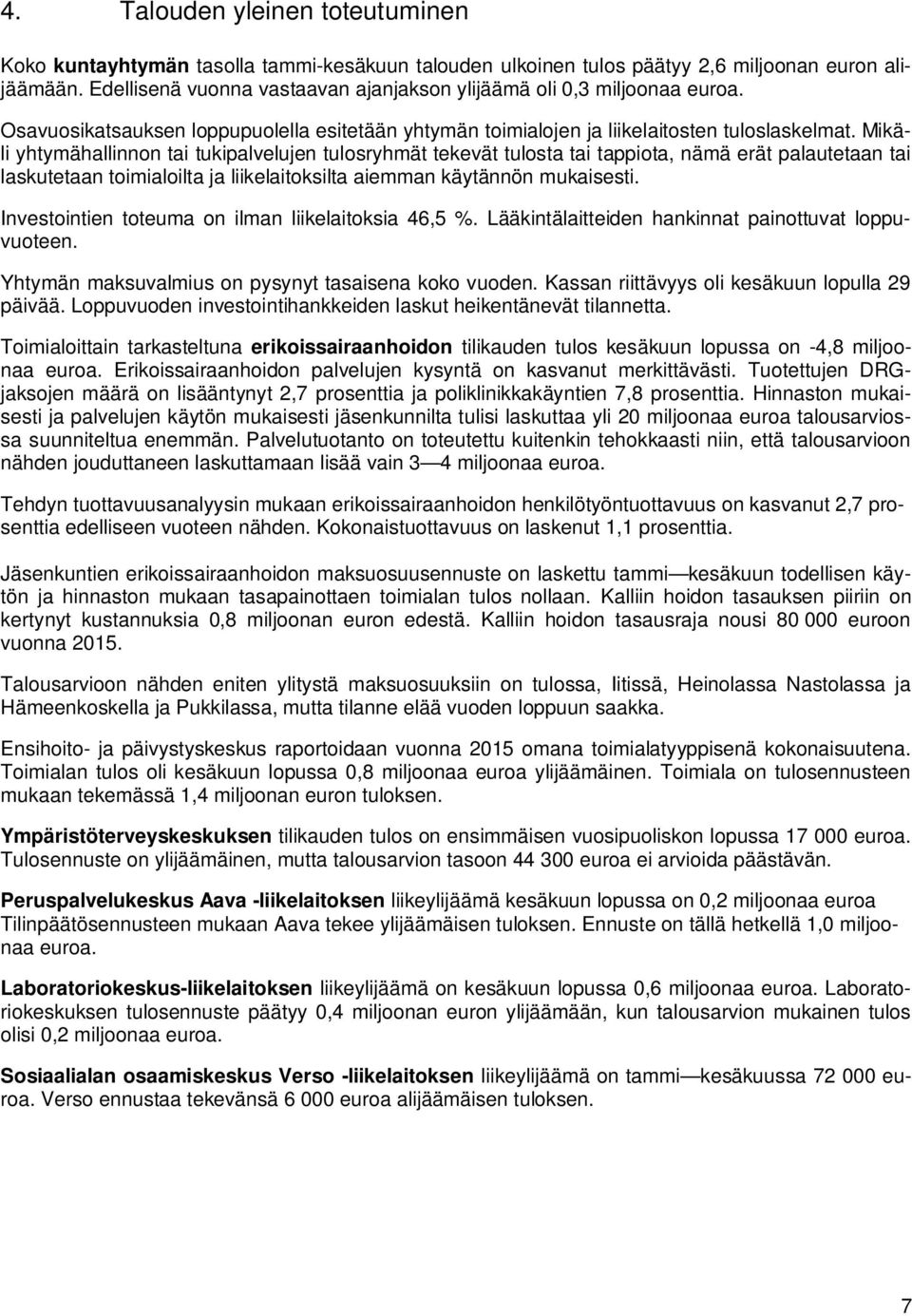 4. Talouden yleinen toteutuminen

Koko kuntayhtymän tasolla tammi-kesäkuun talouden ulkoinen tulos päätyy 2,6 miljoonan euron alijäämään. Edellisenä vuonna vastaavan ajanjakson ylijäämä oli 0,3 miljoonaa euroa.

Osavuosikatsauksen loppupuolella esitetään yhtymän toimialojen ja liikelaitosten tuloslaskelmat. Mikäli yhtymähallinnon tai tukipalvelujen tulosryhmät tekevät tulosta tai tappiota, nämä erät palautetaan tai laskutetaan toimialoilta ja liikelaitoksilta aiemman käytännön mukaisesti.

Investointien toteuma on ilman liikelaitoksia 46,5 %. Lääkintälaitteiden hankinnat painottuvat loppuvuoteen.

Yhtymän maksuvalmius on pysynyt tasaisena koko vuoden. Kassan riittävyys oli kesäkuun lopulla 29 päivää. Loppuvuoden investointihankkeiden laskut heikentänevät tilannetta.

Toimialoittain tarkasteltuna erikoissairaanhoidon tilikauden tulos kesäkuun lopussa on -4,8 miljoonaa euroa. Erikoissairaanhoidon palvelujen kysyntä on kasvanut merkittävästi. Tuotettujen DRG-jaksojen määrä on lisääntynyt 2,7 prosenttia ja poliklinikkakäyntien 7,8 prosenttia. Hinnaston mukaisesti ja palvelujen käytön mukaisesti jäsenkunnilta tulisi laskuttaa yli 20 miljoonaa euroa talousarviossa suunniteltua enemmän. Palvelutuotanto on toteutettu kuitenkin tehokkaasti niin, että talousarvioon nähden jouduttaneen laskuttamaan lisää vain 3 — 4 miljoonaa euroa.

Tehdyn tuottavuusanalyysin mukaan erikoissairaanhoidon henkilötyöntuottavuus on kasvanut 2,7 prosenttia edelliseen vuoteen nähden. Kokonaistuottavuus on laskenut 1,1 prosenttia.

Jäsenkuntien erikoissairaanhoidon maksuosuusennuste on laskettu tammi — kesäkuun todellisen käytön ja hinnaston mukaan tasapainottaen toimialan tulos nollaan. Kalliin hoidon tasauksen piiriin on kertynyt kustannuksia 0,8 miljoonan euron edestä. Kalliin hoidon tasausraja nousi 80 000 euroon vuonna 2015.

Talousarvioon nähden eniten ylitystä maksuosuuksiin on tulossa, Iitissä, Heinolassa Nastolassa ja Hämeenkoskella ja Pukkilassa, mutta tilanne elää vuoden loppuun saakka.

Ensihoito- ja päivystyskeskus raportoidaan vuonna 2015 omana toimialatyyppisenä kokonaisuutena. Toimialan tulos oli kesäkuun lopussa 0,8 miljoonaa euroa ylijäämäinen. Toimiala on tulosennusteen mukaan tekemässä 1,4 miljoonan euron tuloksen.

Ympäristöterveyskeskuksen tilikauden tulos on ensimmäisen vuosipuoliskon lopussa 17 000 euroa. Tulosennuste on ylijäämäinen, mutta talousarvion tasoon 44 300 euroa ei arvioida päästävän.

Peruspalvelukeskus Aava -liikelaitoksen liikeylijäämä kesäkuun lopussa on 0,2 miljoonaa euroa Tilinpäätösennusteen mukaan Aava tekee ylijäämäisen tuloksen. Ennuste on tällä hetkellä 1,0 miljoonaa euroa.

Laboratoriokeskus-liikelaitoksen liikeylijäämä on kesäkuun lopussa 0,6 miljoonaa euroa. Laboratoriokeskuksen tulosennuste päätyy 0,4 miljoonan euron ylijäämään, kun talousarvion mukainen tulos olisi 0,2 miljoonaa euroa.

Sosiaalialan osaamiskeskus Verso -liikelaitoksen liikeylijäämä on tammi — kesäkuussa 72 000 euroa. Verso ennustaa tekevänsä 6 000 euroa alijäämäisen tuloksen.

7